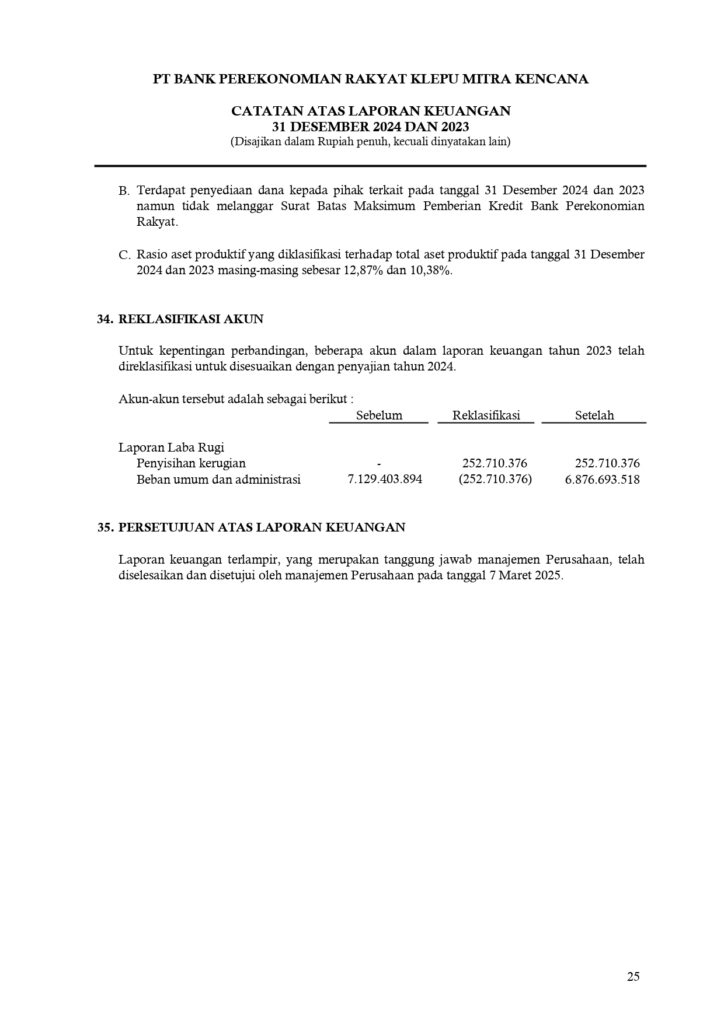 PT BANK PEREKONOMIAN RAKYAT KLEPU MITRA KENCANA

CATATAN ATAS LAPORAN KEUANGAN
31 DESEMBER 2024 DAN 2023
(Disajikan dalam Rupiah penuh, kecuali dinyatakan lain)

B. Terdapat penyediaan dana kepada pihak terkait pada tanggal 31 Desember 2024 dan 2023 namun tidak melanggar Surat Batas Maksimum Pemberian Kredit Bank Perekonomian Rakyat.

C. Rasio aset produktif yang diklasifikasi terhadap total aset produktif pada tanggal 31 Desember 2024 dan 2023 masing-masing sebesar 12,87% dan 10,38%.

34. REKLASIFIKASI AKUN

Untuk kepentingan perbandingan, beberapa akun dalam laporan keuangan tahun 2023 telah direklasifikasi untuk disesuaikan dengan penyajian tahun 2024.

Akun-akun tersebut adalah sebagai berikut :

| | Sebelum | Reklasifikasi | Setelah |
|---|---|---|---|
| Laporan Laba Rugi | | | |
| Penyisihan kerugian | - | 252.710.376 | 252.710.376 |
| Beban umum dan administrasi | 7.129.403.894 | (252.710.376) | 6.876.693.518 |

35. PERSETUJUAN ATAS LAPORAN KEUANGAN

Laporan keuangan terlampir, yang merupakan tanggung jawab manajemen Perusahaan, telah diselesaikan dan disetujui oleh manajemen Perusahaan pada tanggal 7 Maret 2025.

25